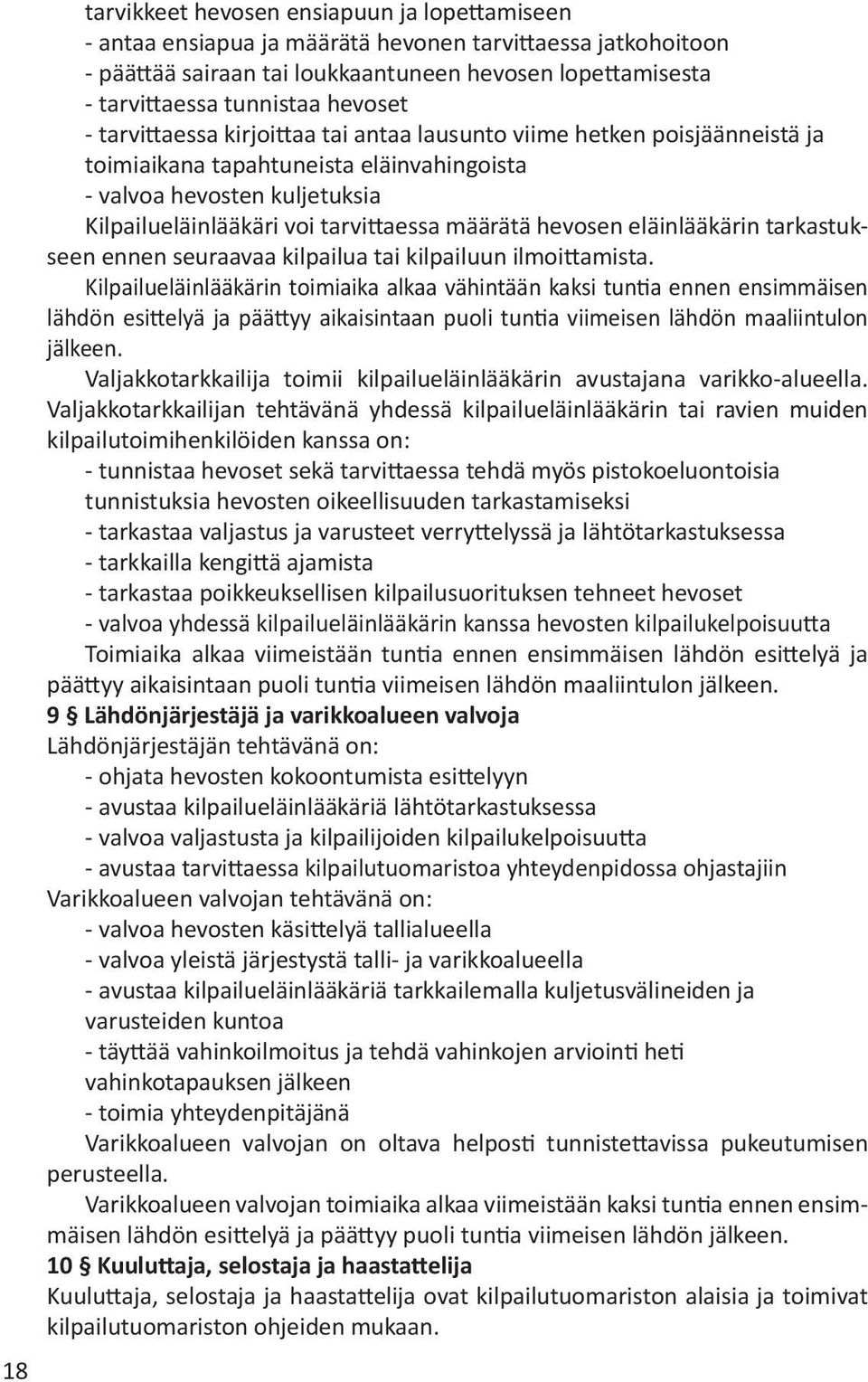 tarvikkeet hevosen ensiapuun ja lopettamiseen
- antaa ensiapua ja määrätä hevonen tarvittaessa jatkohoitoon
- päättää sairaan tai loukkaantuneen hevosen lopettamisesta
- tarvittaessa tunnistaa hevoset
- tarvittaessa kirjoittaa tai antaa lausunto viime hetken poisjäänneistä ja toimiaikana tapahtuneista eläinvahingoista
- valvoa hevosten kuljetuksia
Kilpailueläinlääkäri voi tarvittaessa määrätä hevosen eläinlääkärin tarkastukseen ennen seuraavaa kilpailua tai kilpailuun ilmoittamista.

Kilpailueläinlääkärin toimiaika alkaa vähintään kaksi tuntia ennen ensimmäisen lähdön esittelyä ja päättyy aikaisintaan puoli tuntia viimeisen lähdön maaliintulon jälkeen.

Valjakkotarkkailija toimii kilpailueläinlääkärin avustajana varikko-alueella. Valjakkotarkkailijan tehtävänä yhdessä kilpailueläinlääkärin tai ravien muiden kilpailutoimihenkilöiden kanssa on:
- tunnistaa hevoset sekä tarvittaessa tehdä myös pistokoeluontoisia tunnistuksia hevosten oikeellisuuden tarkastamiseksi
- tarkastaa valjastus ja varusteet verryttelyssä ja lähtötarkastuksessa
- tarkkailla kengittä ajamista
- tarkastaa poikkeuksellisen kilpailusuorituksen tehneet hevoset
- valvoa yhdessä kilpailueläinlääkärin kanssa hevosten kilpailukelpoisuutta

Toimiaika alkaa viimeistään tuntia ennen ensimmäisen lähdön esittelyä ja päättyy aikaisintaan puoli tuntia viimeisen lähdön maaliintulon jälkeen.

9 § Lähdönjärjestäjä ja varikkoalueen valvoja
Lähdönjärjestäjän tehtävänä on:
- ohjata hevosten kokoontumista esittelyyn
- avustaa kilpailueläinlääkäriä lähtötarkastuksessa
- valvoa valjastusta ja kilpailijoiden kilpailukelpoisuutta
- avustaa tarvittaessa kilpailutuomaristoa yhteydenpidossa ohjastajiin
Varikkoalueen valvojan tehtävänä on:
- valvoa hevosten käsittelyä tallialueella
- valvoa yleistä järjestystä talli- ja varikkoalueella
- avustaa kilpailueläinlääkäriä tarkkailemalla kuljetusvälineiden ja varusteiden kuntoa
- täyttää vahinkoilmoitus ja tehdä vahinkojen arviointi heti vahinkotapauksen jälkeen
- toimia yhteydenpitäjänä

Varikkoalueen valvojan on oltava helposti tunnistettavissa pukeutumisen perusteella.

Varikkoalueen valvojan toimiaika alkaa viimeistään kaksi tuntia ennen ensimmäisen lähdön esittelyä ja päättyy puoli tuntia viimeisen lähdön jälkeen.

10 § Kuuluttaja, selostaja ja haastattelija
Kuuluttaja, selostaja ja haastattelija ovat kilpailutuomariston alaisia ja toimivat kilpailutuomariston ohjeiden mukaan.

18